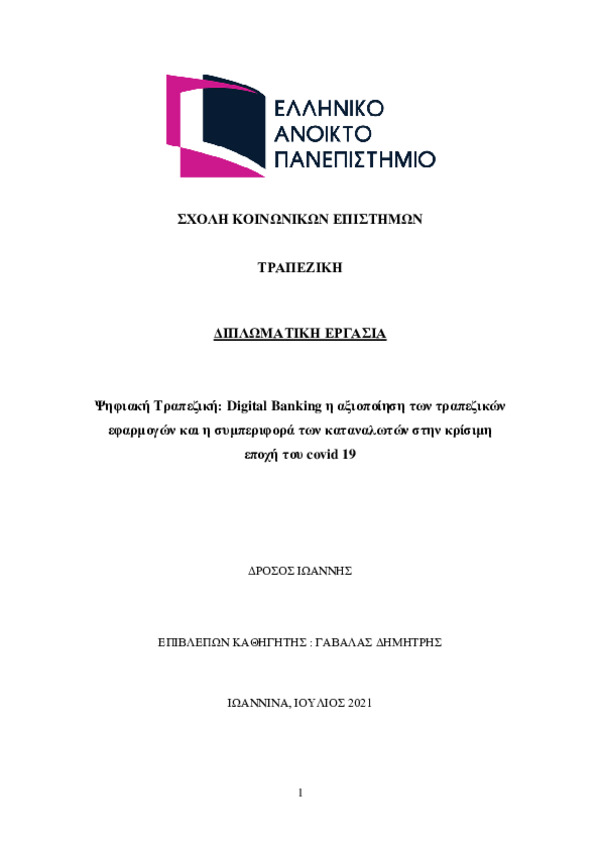 ΕΛΛΗΝΙΚΟ
ΑΝΟΙΚΤΟ
ΠΑΝΕΠΙΣΤΗΜΙΟ

ΣΧΟΛΗ ΚΟΙΝΩΝΙΚΩΝ ΕΠΙΣΤΗΜΩΝ

ΤΡΑΠΕΖΙΚΗ

ΔΙΠΛΩΜΑΤΙΚΗ ΕΡΓΑΣΙΑ

Ψηφιακή Τραπεζική: Digital Banking η αξιοποίηση των τραπεζικών εφαρμογών και η συμπεριφορά των καταναλωτών στην κρίσιμη εποχή του covid 19

ΔΡΟΣΟΣ ΙΩΑΝΝΗΣ

ΕΠΙΒΛΕΠΩΝ ΚΑΘΗΓΗΤΗΣ : ΓΑΒΑΛΑΣ ΔΗΜΗΤΡΗΣ

ΙΩΑΝΝΙΝΑ, ΙΟΥΛΙΟΣ 2021

1